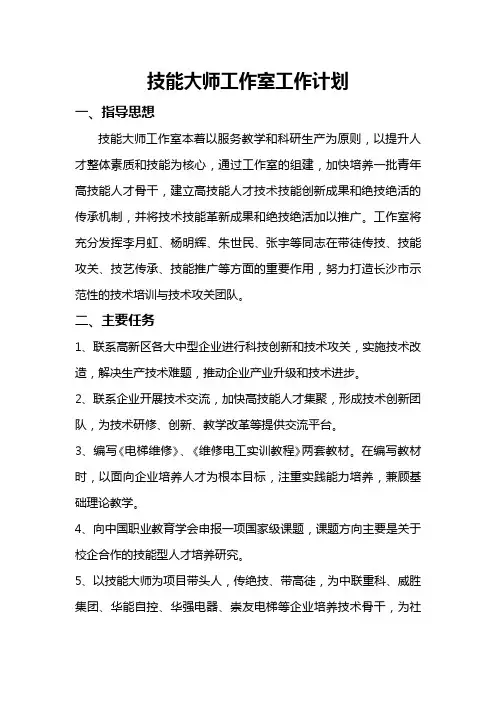 技能大师工作室工作计划

一、指导思想

技能大师工作室本着以服务教学和科研生产为原则，以提升人才整体素质和技能为核心，通过工作室的组建，加快培养一批青年高技能人才骨干，建立高技能人才技术技能创新成果和绝技绝活的传承机制，并将技术技能革新成果和绝技绝活加以推广。工作室将充分发挥李月虹、杨明辉、朱世民、张宇等同志在带徒传技、技能攻关、技艺传承、技能推广等方面的重要作用，努力打造长沙市示范性的技术培训与技术攻关团队。

二、主要任务

1、联系高新区各大中型企业进行科技创新和技术攻关，实施技术改造，解决生产技术难题，推动企业产业升级和技术进步。

2、联系企业开展技术交流，加快高技能人才集聚，形成技术创新团队，为技术研修、创新、教学改革等提供交流平台。

3、编写《电梯维修》、《维修电工实训教程》两套教材。在编写教材时，以面向企业培养人才为根本目标，注重实践能力培养，兼顾基础理论教学。

4、向中国职业教育学会申报一项国家级课题，课题方向主要是关于校企合作的技能型人才培养研究。

5、以技能大师为项目带头人，传绝技、带高徒，为中联重科、威胜集团、华能自控、华强电器、崇友电梯等企业培养技术骨干，为社